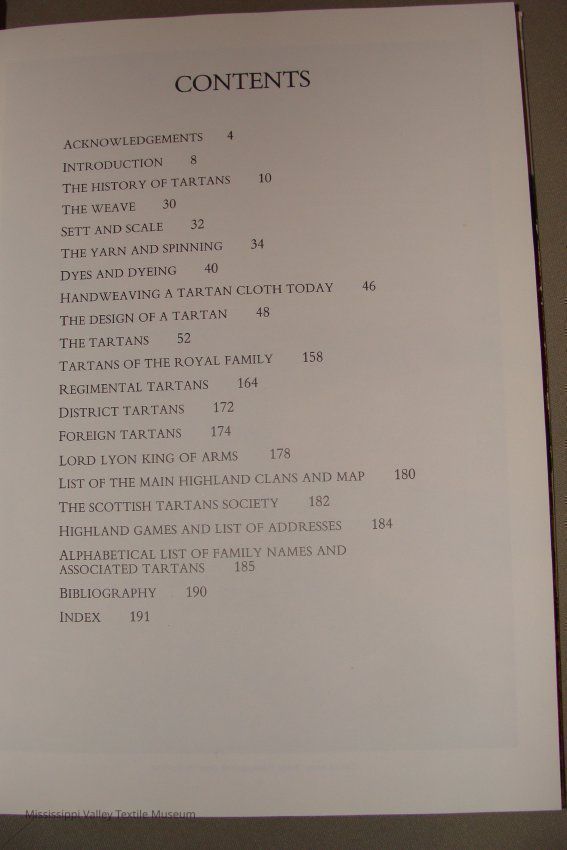 CONTENTS

ACKNOWLEDGEMENTS 4
INTRODUCTION 8
THE HISTORY OF TARTANS 10
THE WEAVE 30
SETT AND SCALE 32
THE YARN AND SPINNING 34
DYES AND DYEING 40
HANDWEAVING A TARTAN CLOTH TODAY 46
THE DESIGN OF A TARTAN 48
THE TARTANS 52
TARTANS OF THE ROYAL FAMILY 158
REGIMENTAL TARTANS 164
DISTRICT TARTANS 172
FOREIGN TARTANS 174
LORD LYON KING OF ARMS 178
LIST OF THE MAIN HIGHLAND CLANS AND MAP 180
THE SCOTTISH TARTANS SOCIETY 182
HIGHLAND GAMES AND LIST OF ADDRESSES 184
ALPHABETICAL LIST OF FAMILY NAMES AND ASSOCIATED TARTANS 185
BIBLIOGRAPHY 190
INDEX 191

Mississippi Valley Textile Museum